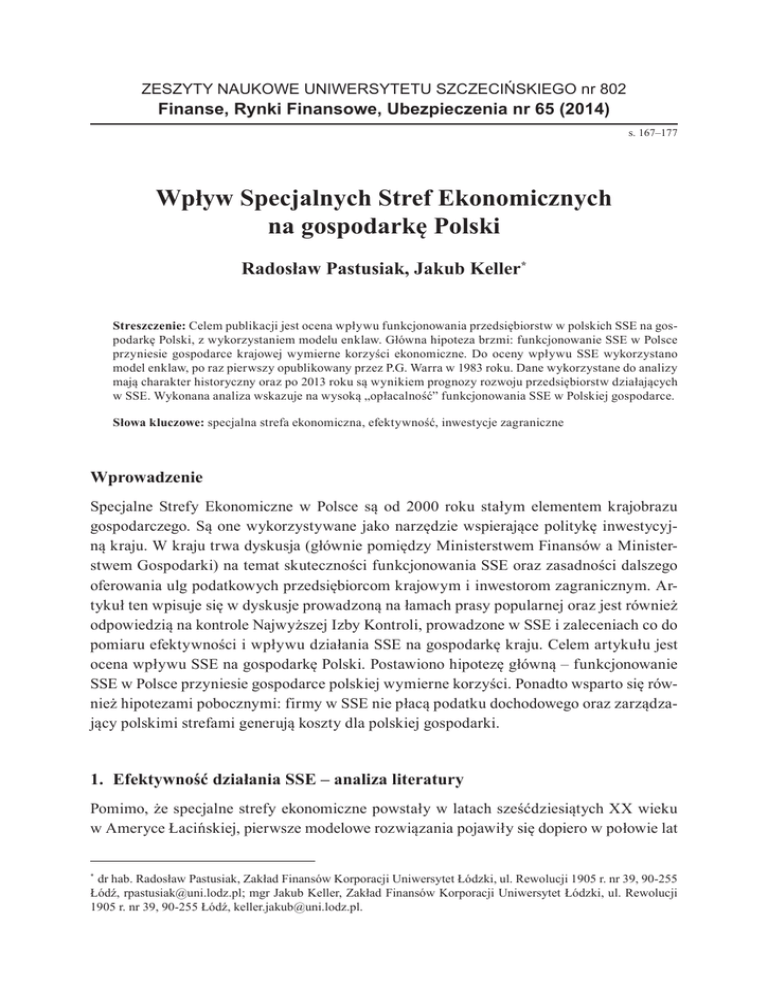 ZESZYTY NAUKOWE UNIWERSYTETU SZCZECIŃSKIEGO nr 802
Finanse, Rynki Finansowe, Ubezpieczenia nr 65 (2014)

s. 167–177

Wpływ Specjalnych Stref Ekonomicznych na gospodarkę Polski

Radosław Pastusiak, Jakub Keller*

Streszczenie: Celem publikacji jest ocena wpływu funkcjonowania przedsiębiorstw w polskich SSE na gospodarkę Polski, z wykorzystaniem modelu enklaw. Główna hipoteza brzmi: funkcjonowanie SSE w Polsce przyniesie gospodarce krajowej wymierne korzyści ekonomiczne. Do oceny wpływu SSE wykorzystano model enklaw, po raz pierwszy opublikowany przez P.G. Warra w 1983 roku. Dane wykorzystane do analizy mają charakter historyczny oraz po 2013 roku są wynikiem prognozy rozwoju przedsiębiorstw działających w SSE. Wykonana analiza wskazuje na wysoką „opłacalność" funkcjonowania SSE w Polskiej gospodarce.

Słowa kluczowe: specjalna strefa ekonomiczna, efektywność, inwestycje zagraniczne

Wprowadzenie

Specjalne Strefy Ekonomiczne w Polsce są od 2000 roku stałym elementem krajobrazu gospodarczego. Są one wykorzystywane jako narzędzie wspierające politykę inwestycyjną kraju. W kraju trwa dyskusja (głównie pomiędzy Ministerstwem Finansów a Ministerstwem Gospodarki) na temat skuteczności funkcjonowania SSE oraz zasadności dalszego oferowania ulg podatkowych przedsiębiorcom krajowym i inwestorom zagranicznym. Artykuł ten wpisuje się w dyskusje prowadzoną na łamach prasy popularnej oraz jest również odpowiedzią na kontrole Najwyższej Izby Kontroli, prowadzone w SSE i zaleceniach co do pomiaru efektywności i wpływu działania SSE na gospodarkę kraju. Celem artykułu jest ocena wpływu SSE na gospodarkę Polski. Postawiono hipotezę główną – funkcjonowanie SSE w Polsce przyniesie gospodarce polskiej wymierne korzyści. Ponadto wsparto się również hipotezami pobocznymi: firmy w SSE nie płacą podatku dochodowego oraz zarządzający polskimi strefami generują koszty dla polskiej gospodarki.

1. Efektywność działania SSE – analiza literatury

Pomimo, że specjalne strefy ekonomiczne powstały w latach sześćdziesiątych XX wieku w Ameryce Łacińskiej, pierwsze modelowe rozwiązania pojawiły się dopiero w połowie lat

* dr hab. Radosław Pastusiak, Zakład Finansów Korporacji Uniwersytet Łódzki, ul. Rewolucji 1905 r. nr 39, 90-255 Łódź, rpastusiak@uni.lodz.pl; mgr Jakub Keller, Zakład Finansów Korporacji Uniwersytet Łódzki, ul. Rewolucji 1905 r. nr 39, 90-255 Łódź, keller.jakub@uni.lodz.pl.